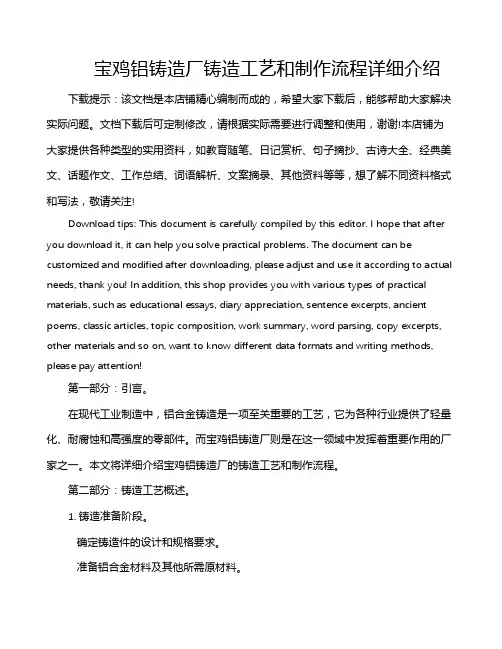 宝鸡铝铸造厂铸造工艺和制作流程详细介绍

下载提示：该文档是本店铺精心编制而成的，希望大家下载后，能够帮助大家解决实际问题。文档下载后可定制修改，请根据实际需要进行调整和使用，谢谢!本店铺为大家提供各种类型的实用资料，如教育随笔、日记赏析、句子摘抄、古诗大全、经典美文、话题作文、工作总结、词语解析、文案摘录、其他资料等等，想了解不同资料格式和写法，敬请关注!

Download tips: This document is carefully compiled by this editor. I hope that after you download it, it can help you solve practical problems. The document can be customized and modified after downloading, please adjust and use it according to actual needs, thank you! In addition, this shop provides you with various types of practical materials, such as educational essays, diary appreciation, sentence excerpts, ancient poems, classic articles, topic composition, work summary, word parsing, copy excerpts, other materials and so on, want to know different data formats and writing methods, please pay attention!

第一部分：引言。

在现代工业制造中，铝合金铸造是一项至关重要的工艺，它为各种行业提供了轻量化、耐腐蚀和高强度的零部件。而宝鸡铝铸造厂则是在这一领域中发挥着重要作用的厂家之一。本文将详细介绍宝鸡铝铸造厂的铸造工艺和制作流程。

第二部分：铸造工艺概述。

1. 铸造准备阶段。

确定铸造件的设计和规格要求。

准备铝合金材料及其他所需原材料。